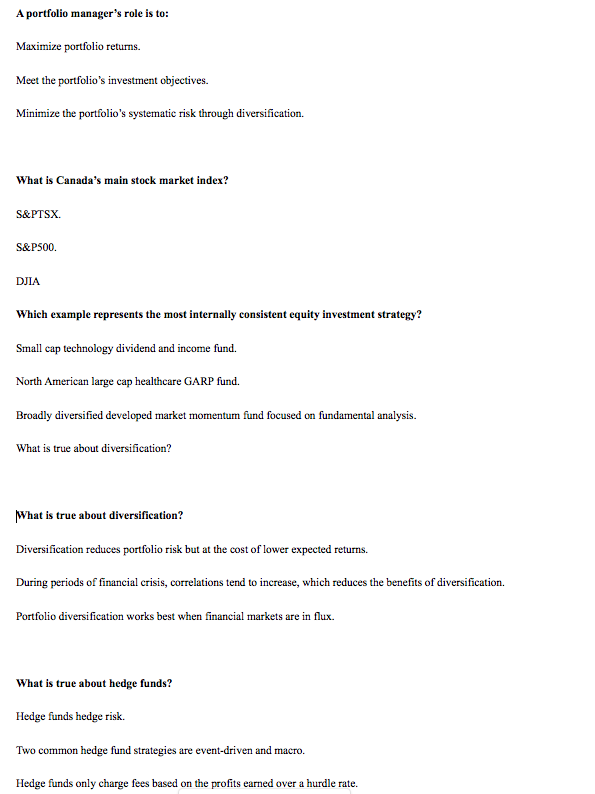 A portfolio manager's role is to:

Maximize portfolio returns.

Meet the portfolio's investment objectives.

Minimize the portfolio's systematic risk through diversification.

What is Canada's main stock market index?

S&PTSX.

S&P500.

DJIA

Which example represents the most internally consistent equity investment strategy?

Small cap technology dividend and income fund.

North American large cap healthcare GARP fund.

Broadly diversified developed market momentum fund focused on fundamental analysis.

What is true about diversification?

What is true about diversification?

Diversification reduces portfolio risk but at the cost of lower expected returns.

During periods of financial crisis, correlations tend to increase, which reduces the benefits of diversification.

Portfolio diversification works best when financial markets are in flux.

What is true about hedge funds?

Hedge funds hedge risk.

Two common hedge fund strategies are event-driven and macro.

Hedge funds only charge fees based on the profits earned over a hurdle rate.